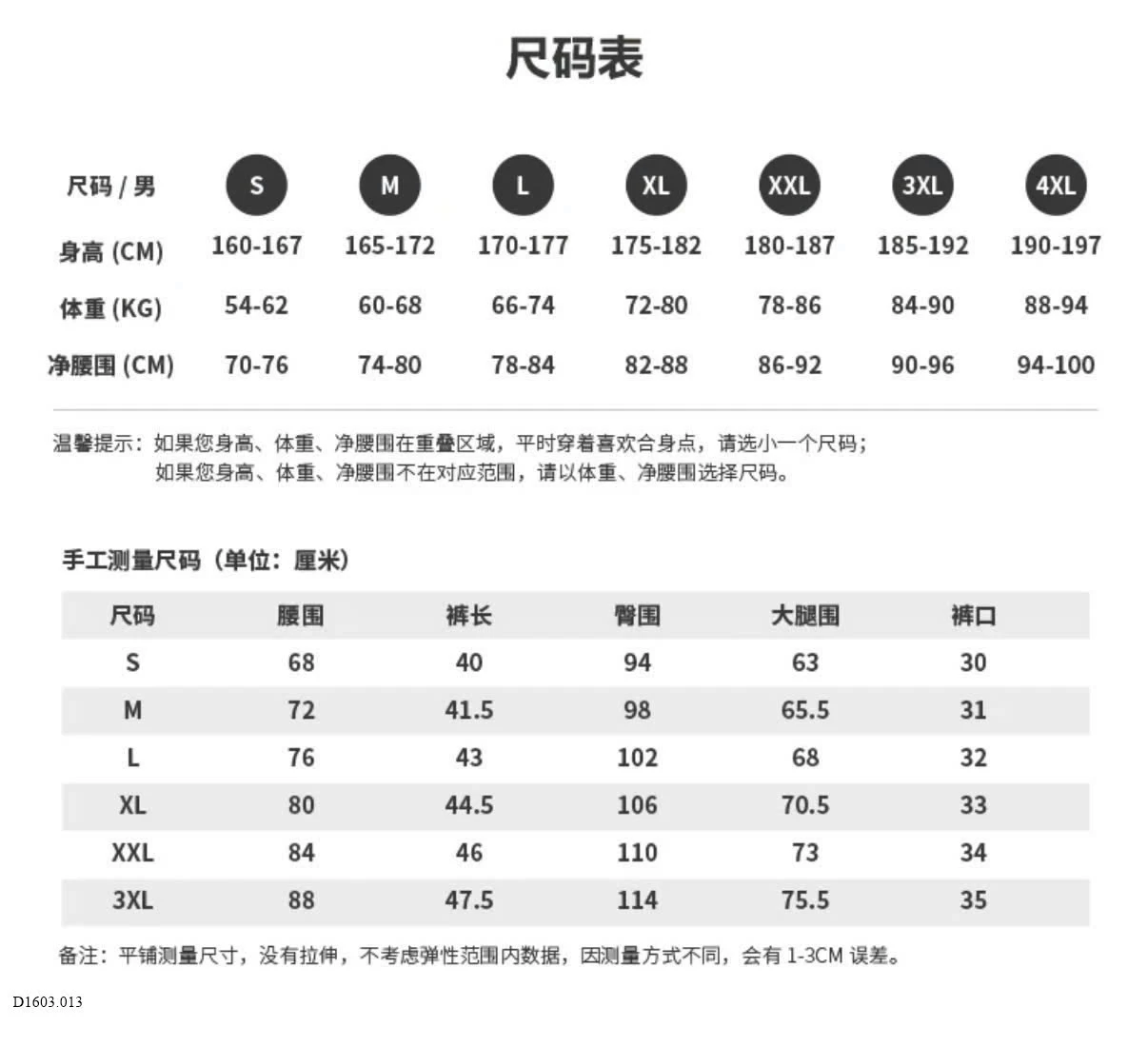 尺码表

| 尺码 / 男 | S | M | L | XL | XXL | 3XL | 4XL |
|---|---|---|---|---|---|---|---|
| 身高 (CM) | 160-167 | 165-172 | 170-177 | 175-182 | 180-187 | 185-192 | 190-197 |
| 体重 (KG) | 54-62 | 60-68 | 66-74 | 72-80 | 78-86 | 84-90 | 88-94 |
| 净腰围 (CM) | 70-76 | 74-80 | 78-84 | 82-88 | 86-92 | 90-96 | 94-100 |

温馨提示：如果您身高、体重、净腰围在重叠区域，平时穿着喜欢合身点，请选小一个尺码；
如果您身高、体重、净腰围不在对应范围，请以体重、净腰围选择尺码。

手工测量尺码（单位：厘米）

| 尺码 | 腰围 | 裤长 | 臀围 | 大腿围 | 裤口 |
|---|---|---|---|---|---|
| S | 68 | 40 | 94 | 63 | 30 |
| M | 72 | 41.5 | 98 | 65.5 | 31 |
| L | 76 | 43 | 102 | 68 | 32 |
| XL | 80 | 44.5 | 106 | 70.5 | 33 |
| XXL | 84 | 46 | 110 | 73 | 34 |
| 3XL | 88 | 47.5 | 114 | 75.5 | 35 |

备注：平铺测量尺寸，没有拉伸，不考虑弹性范围内数据，因测量方式不同，会有 1-3CM 误差。

D1603.013